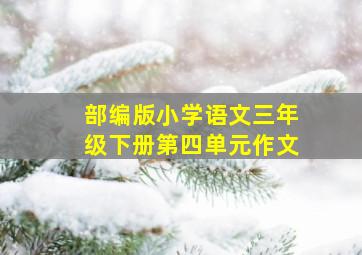 部编版小学语文三年级下册第四单元作文